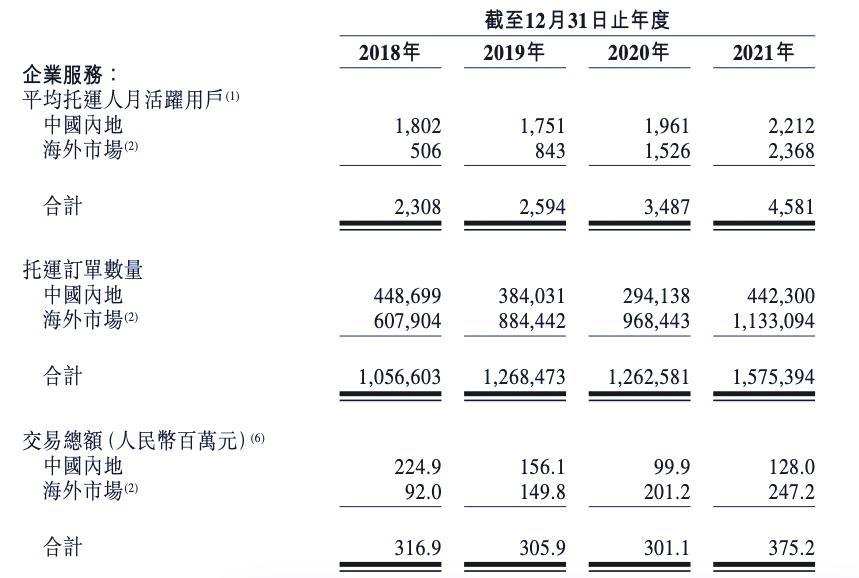 | | 截至12月31日止年度 | | | |
|---|---|---|---|---|
| | 2018年 | 2019年 | 2020年 | 2021年 |
| 企業服務： | | | | |
| 平均托運人月活躍用戶$^{(1)}$ | | | | |
| 中國內地 | 1,802 | 1,751 | 1,961 | 2,212 |
| 海外市場$^{(2)}$ | 506 | 843 | 1,526 | 2,368 |
| 合計 | 2,308 | 2,594 | 3,487 | 4,581 |
| 托運訂單數量 | | | | |
| 中國內地 | 448,699 | 384,031 | 294,138 | 442,300 |
| 海外市場$^{(2)}$ | 607,904 | 884,442 | 968,443 | 1,133,094 |
| 合計 | 1,056,603 | 1,268,473 | 1,262,581 | 1,575,394 |
| 交易總額(人民幣百萬元)$^{(6)}$ | | | | |
| 中國內地 | 224.9 | 156.1 | 99.9 | 128.0 |
| 海外市場$^{(2)}$ | 92.0 | 149.8 | 201.2 | 247.2 |
| 合計 | 316.9 | 305.9 | 301.1 | 375.2 |